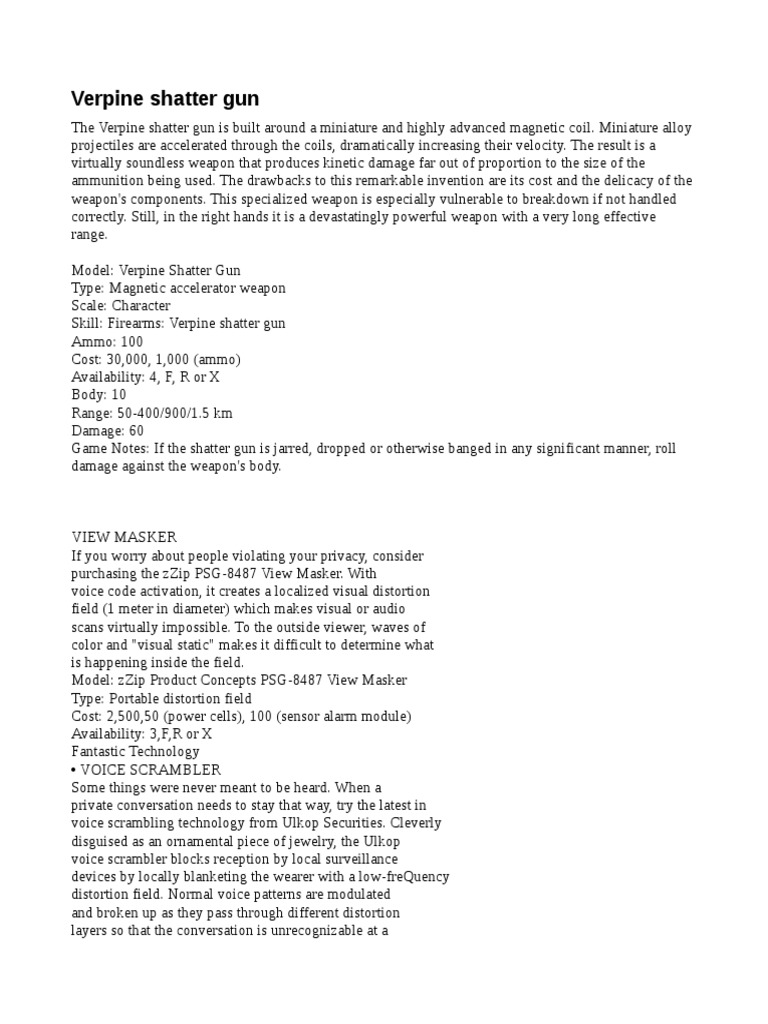 Verpine shatter gun

The Verpine shatter gun is built around a miniature and highly advanced magnetic coil. Miniature alloy projectiles are accelerated through the coils, dramatically increasing their velocity. The result is a virtually soundless weapon that produces kinetic damage far out of proportion to the size of the ammunition being used. The drawbacks to this remarkable invention are its cost and the delicacy of the weapon's components. This specialized weapon is especially vulnerable to breakdown if not handled correctly. Still, in the right hands it is a devastatingly powerful weapon with a very long effective range.

Model: Verpine Shatter Gun
Type: Magnetic accelerator weapon
Scale: Character
Skill: Firearms: Verpine shatter gun
Ammo: 100
Cost: 30,000, 1,000 (ammo)
Availability: 4, F, R or X
Body: 10
Range: 50-400/900/1.5 km
Damage: 60
Game Notes: If the shatter gun is jarred, dropped or otherwise banged in any significant manner, roll damage against the weapon's body.

VIEW MASKER
If you worry about people violating your privacy, consider purchasing the zZip PSG-8487 View Masker. With voice code activation, it creates a localized visual distortion field (1 meter in diameter) which makes visual or audio scans virtually impossible. To the outside viewer, waves of color and "visual static" makes it difficult to determine what is happening inside the field.
Model: zZip Product Concepts PSG-8487 View Masker
Type: Portable distortion field
Cost: 2,500,50 (power cells), 100 (sensor alarm module)
Availability: 3,F,R or X
Fantastic Technology
• VOICE SCRAMBLER
Some things were never meant to be heard. When a private conversation needs to stay that way, try the latest in voice scrambling technology from Ulkop Securities. Cleverly disguised as an ornamental piece of jewelry, the Ulkop voice scrambler blocks reception by local surveillance devices by locally blanketing the wearer with a low-freQuency distortion field. Normal voice patterns are modulated and broken up as they pass through different distortion layers so that the conversation is unrecognizable at a